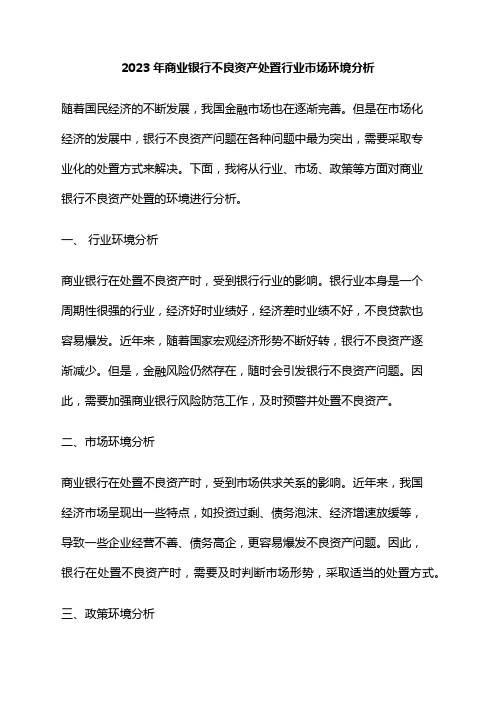 2023 年商业银行不良资产处置行业市场环境分析

随着国民经济的不断发展，我国金融市场也在逐渐完善。但是在市场化经济的发展中，银行不良资产问题在各种问题中最为突出，需要采取专业化的处置方式来解决。下面，我将从行业、市场、政策等方面对商业银行不良资产处置的环境进行分析。

一、 行业环境分析

商业银行在处置不良资产时，受到银行行业的影响。银行业本身是一个周期性很强的行业，经济好时业绩好，经济差时业绩不好，不良贷款也容易爆发。近年来，随着国家宏观经济形势不断好转，银行不良资产逐渐减少。但是，金融风险仍然存在，随时会引发银行不良资产问题。因此，需要加强商业银行风险防范工作，及时预警并处置不良资产。

二、市场环境分析

商业银行在处置不良资产时，受到市场供求关系的影响。近年来，我国经济市场呈现出一些特点，如投资过剩、债务泡沫、经济增速放缓等，导致一些企业经营不善、债务高企，更容易爆发不良资产问题。因此，银行在处置不良资产时，需要及时判断市场形势，采取适当的处置方式。

三、政策环境分析